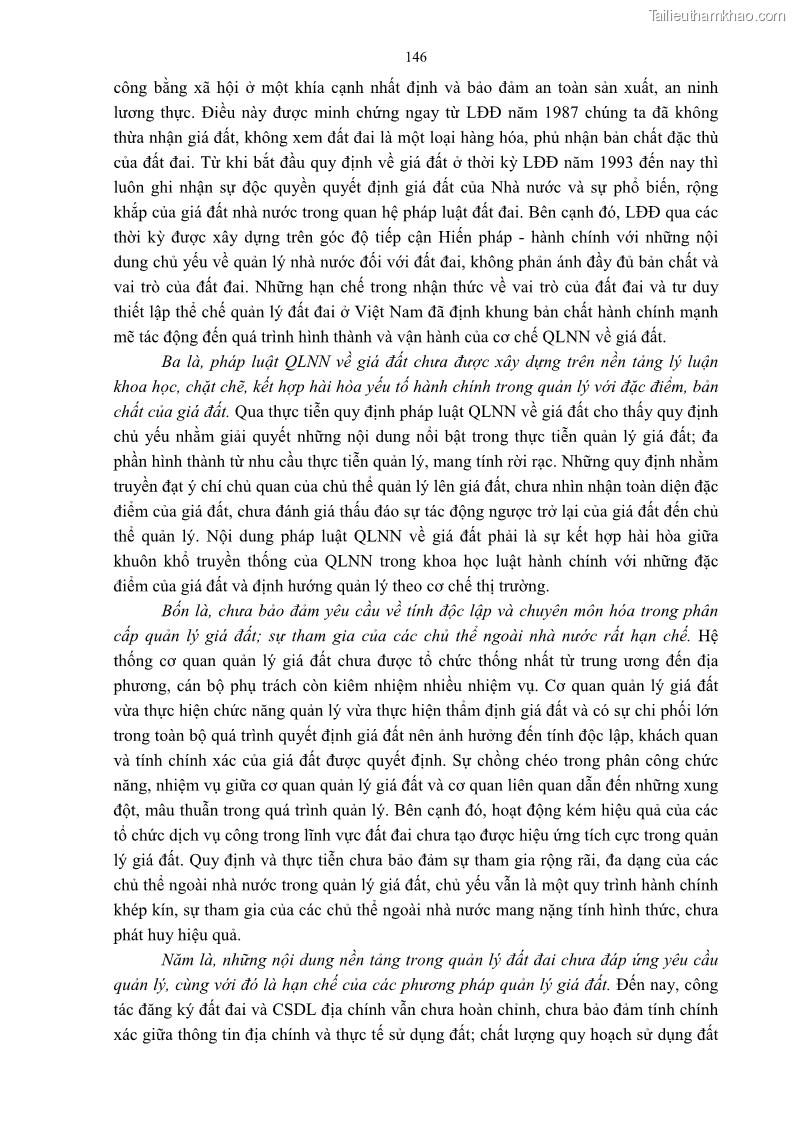 Tailieuthamkhao.com

146

công bằng xã hội ở một khía cạnh nhất định và bảo đảm an toàn sản xuất, an ninh lương thực. Điều này được minh chứng ngay từ LĐĐ năm 1987 chúng ta đã không thừa nhận giá đất, không xem đất đai là một loại hàng hóa, phủ nhận bản chất đặc thù của đất đai. Từ khi bắt đầu quy định về giá đất ở thời kỳ LĐĐ năm 1993 đến nay thì luôn ghi nhận sự độc quyền quyết định giá đất của Nhà nước và sự phổ biến, rộng khắp của giá đất nhà nước trong quan hệ pháp luật đất đai. Bên cạnh đó, LĐĐ qua các thời kỳ được xây dựng trên góc độ tiếp cận Hiến pháp - hành chính với những nội dung chủ yếu về quản lý nhà nước đối với đất đai, không phản ánh đầy đủ bản chất và vai trò của đất đai. Những hạn chế trong nhận thức về vai trò của đất đai và tư duy thiết lập thể chế quản lý đất đai ở Việt Nam đã định khung bản chất hành chính mạnh mẽ tác động đến quá trình hình thành và vận hành của cơ chế QLNN về giá đất.

Ba là, pháp luật QLNN về giá đất chưa được xây dựng trên nền tảng lý luận khoa học, chặt chẽ, kết hợp hài hòa yếu tố hành chính trong quản lý với đặc điểm, bản chất của giá đất. Qua thực tiễn quy định pháp luật QLNN về giá đất cho thấy quy định chủ yếu nhằm giải quyết những nội dung nổi bật trong thực tiễn quản lý giá đất; đa phần hình thành từ nhu cầu thực tiễn quản lý, mang tính rời rạc. Những quy định nhằm truyền đạt ý chí chủ quan của chủ thể quản lý lên giá đất, chưa nhìn nhận toàn diện đặc điểm của giá đất, chưa đánh giá thấu đáo sự tác động ngược trở lại của giá đất đến chủ thể quản lý. Nội dung pháp luật QLNN về giá đất phải là sự kết hợp hài hòa giữa khuôn khổ truyền thống của QLNN trong khoa học luật hành chính với những đặc điểm của giá đất và định hướng quản lý theo cơ chế thị trường.

Bốn là, chưa bảo đảm yêu cầu về tính độc lập và chuyên môn hóa trong phân cấp quản lý giá đất; sự tham gia của các chủ thể ngoài nhà nước rất hạn chế. Hệ thống cơ quan quản lý giá đất chưa được tổ chức thống nhất từ trung ương đến địa phương, cán bộ phụ trách còn kiêm nhiệm nhiều nhiệm vụ. Cơ quan quản lý giá đất vừa thực hiện chức năng quản lý vừa thực hiện thẩm định giá đất và có sự chi phối lớn trong toàn bộ quá trình quyết định giá đất nên ảnh hưởng đến tính độc lập, khách quan và tính chính xác của giá đất được quyết định. Sự chồng chéo trong phân công chức năng, nhiệm vụ giữa cơ quan quản lý giá đất và cơ quan liên quan dẫn đến những xung đột, mâu thuẫn trong quá trình quản lý. Bên cạnh đó, hoạt động kém hiệu quả của các tổ chức dịch vụ công trong lĩnh vực đất đai chưa tạo được hiệu ứng tích cực trong quản lý giá đất. Quy định và thực tiễn chưa bảo đảm sự tham gia rộng rãi, đa dạng của các chủ thể ngoài nhà nước trong quản lý giá đất, chủ yếu vẫn là một quy trình hành chính khép kín, sự tham gia của các chủ thể ngoài nhà nước mang nặng tính hình thức, chưa phát huy hiệu quả.

Năm là, những nội dung nền tảng trong quản lý đất đai chưa đáp ứng yêu cầu quản lý, cùng với đó là hạn chế của các phương pháp quản lý giá đất. Đến nay, công tác đăng ký đất đai và CSDL địa chính vẫn chưa hoàn chỉnh, chưa bảo đảm tính chính xác giữa thông tin địa chính và thực tế sử dụng đất; chất lượng quy hoạch sử dụng đất